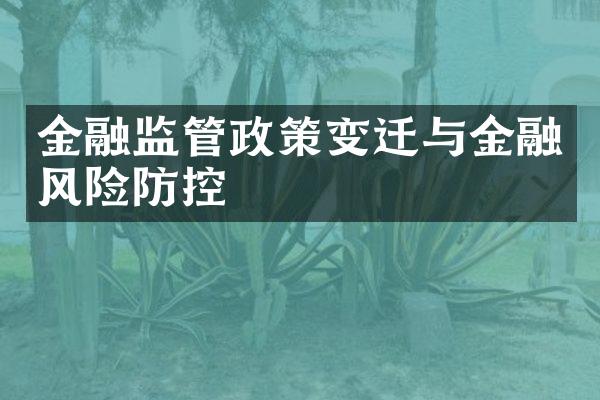 金融监管政策变迁与金融风险防控